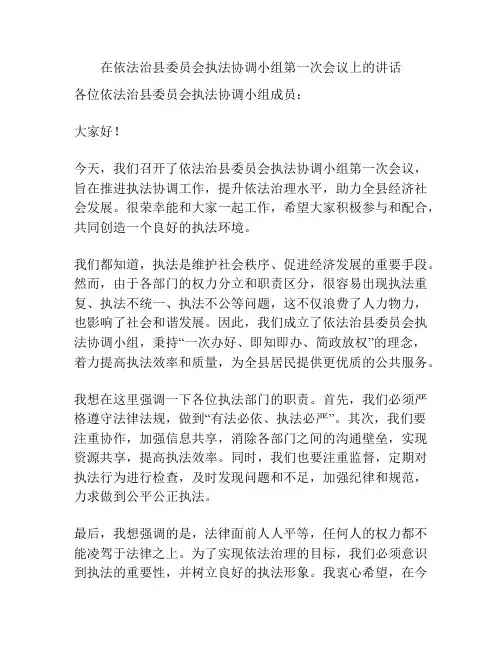 在依法治县委员会执法协调小组第一次会议上的讲话

各位依法治县委员会执法协调小组成员：

大家好！

今天，我们召开了依法治县委员会执法协调小组第一次会议，旨在推进执法协调工作，提升依法治理水平，助力全县经济社会发展。很荣幸能和大家一起工作，希望大家积极参与和配合，共同创造一个良好的执法环境。

我们都知道，执法是维护社会秩序、促进经济发展的重要手段。然而，由于各部门的权力分立和职责区分，很容易出现执法重复、执法不统一、执法不公等问题，这不仅浪费了人力物力，也影响了社会和谐发展。因此，我们成立了依法治县委员会执法协调小组，秉持“一次办好、即知即办、简政放权”的理念，着力提高执法效率和质量，为全县居民提供更优质的公共服务。

我想在这里强调一下各位执法部门的职责。首先，我们必须严格遵守法律法规，做到“有法必依、执法必严”。其次，我们要注重协作，加强信息共享，消除各部门之间的沟通壁垒，实现资源共享，提高执法效率。同时，我们也要注重监督，定期对执法行为进行检查，及时发现问题和不足，加强纪律和规范，力求做到公平公正执法。

最后，我想强调的是，法律面前人人平等，任何人的权力都不能凌驾于法律之上。为了实现依法治理的目标，我们必须意识到执法的重要性，并树立良好的执法形象。我衷心希望，在今